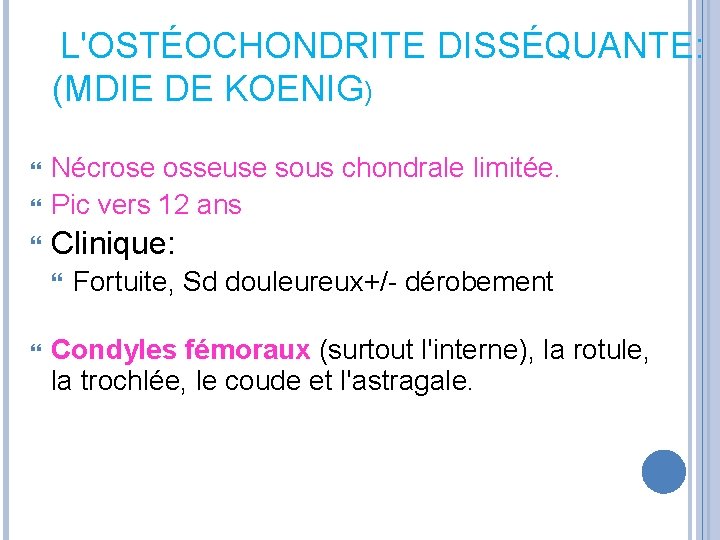 L'OSTÉOCHONDRITE DISSÉQUANTE: (MDIE DE KOENIG)

Nécrose osseuse sous chondrale limitée.

Pic vers 12 ans

Clinique:

Fortuite, Sd douleureux+/- dérobement

Condyles fémoraux (surtout l'interne), la rotule, la trochlée, le coude et l'astragale.